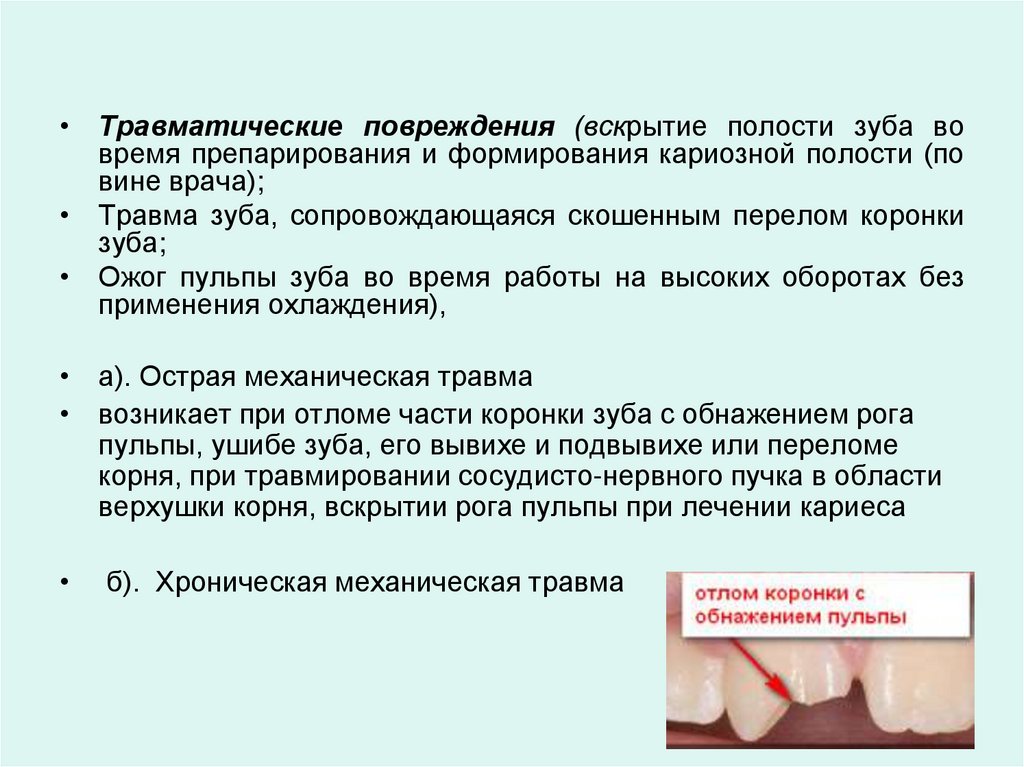 • Травматические повреждения (вскрытие полости зуба во время препарирования и формирования кариозной полости (по вине врача);

• Травма зуба, сопровождающаяся скошенным перелом коронки зуба;

• Ожог пульпы зуба во время работы на высоких оборотах без применения охлаждения),

• а). Острая механическая травма

• возникает при отломе части коронки зуба с обнажением рога пульпы, ушибе зуба, его вывихе и подвывихе или переломе корня, при травмировании сосудисто-нервного пучка в области верхушки корня, вскрытии рога пульпы при лечении кариеса

• б). Хроническая механическая травма

отлом коронки с обнажением пульпы